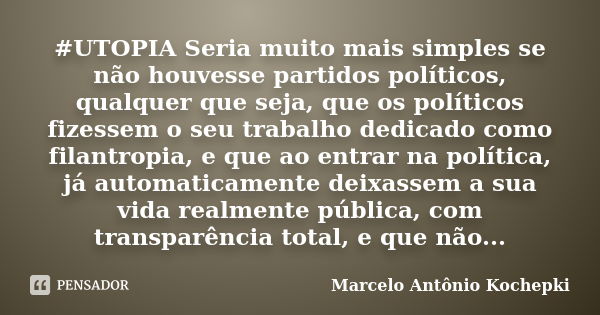 #UTOPIA Seria muito mais simples se não houvesse partidos políticos, qualquer que seja, que os políticos fizessem o seu trabalho dedicado como filantropia, e que ao entrar na política, já automaticamente deixassem a sua vida realmente pública, com transparência total, e que não...

PENSADOR

Marcelo Antônio Kochepki